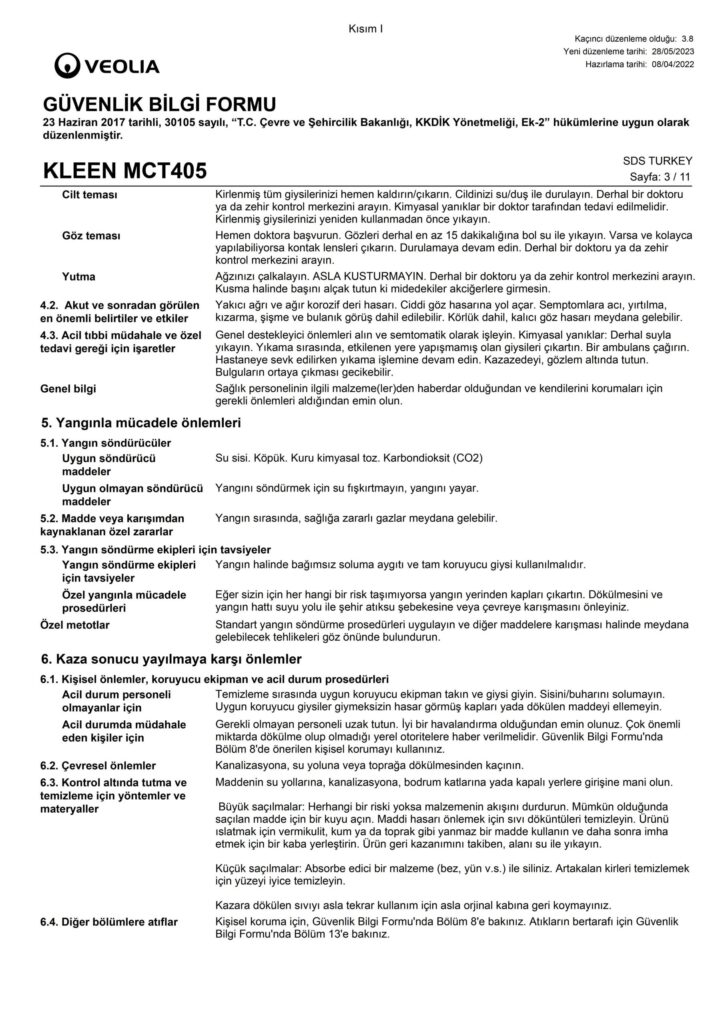 Kısım I

Kaçıncı düzenleme olduğu: 3.8
Yeni düzenleme tarihi: 28/05/2023
Hazırlama tarihi: 08/04/2022

VEOLIA

GÜVENLİK BİLGİ FORMU
23 Haziran 2017 tarihli, 30105 sayılı, "T.C. Çevre ve Şehircilik Bakanlığı, KKDİK Yönetmeliği, Ek-2" hükümlerine uygun olarak düzenlenmiştir.

KLEEN MCT405

SDS TURKEY
Sayfa: 3 / 11

Cilt teması
Kirlenmiş tüm giysilerinizi hemen kaldırın/çıkarın. Cildinizi su/duş ile durulayın. Derhal bir doktoru ya da zehir kontrol merkezini arayın. Kimyasal yanıklar bir doktor tarafından tedavi edilmelidir. Kirlenmiş giysilerinizi yeniden kullanmadan önce yıkayın.

Göz teması
Hemen doktora başvurun. Gözleri derhal en az 15 dakikalığına bol su ile yıkayın. Varsa ve kolayca yapılabiliyorsa kontak lensleri çıkarın. Durulamaya devam edin. Derhal bir doktoru ya da zehir kontrol merkezini arayın.

Yutma
Ağzınızı çalkalayın. ASLA KUSTURMAYIN. Derhal bir doktoru ya da zehir kontrol merkezini arayın. Kusma halinde başını alçak tutun ki midedekiler akciğerlere girmesin.

4.2. Akut ve sonradan görülen en önemli belirtiler ve etkiler
Yakıcı ağrı ve ağır korozif deri hasarı. Ciddi göz hasarına yol açar. Semptomlara acı, yırtılma, kızarma, şişme ve bulanık görüş dahil edilebilir. Körlük dahil, kalıcı göz hasarı meydana gelebilir.

4.3. Acil tıbbi müdahale ve özel tedavi gereği için işaretler
Genel destekleyici önlemleri alın ve semtomatik olarak işleyin. Kimyasal yanıklar: Derhal suyla yıkayın. Yıkama sırasında, etkilenen yere yapışmamış olan giysileri çıkartın. Bir ambulans çağırın. Hastaneye sevk edilirken yıkama işlemine devam edin. Kazazedeyi, gözlem altında tutun. Bulguların ortaya çıkması gecikebilir.

Genel bilgi
Sağlık personelinin ilgili malzeme(ler)den haberdar olduğundan ve kendilerini korumaları için gerekli önlemleri aldığından emin olun.

5. Yangınla mücadele önlemleri

5.1. Yangın söndürücüler
Uygun söndürücü maddeler
Su sisi. Köpük. Kuru kimyasal toz. Karbondioksit (CO2)

Uygun olmayan söndürücü maddeler
Yangını söndürmek için su fışkırtmayın, yangını yayar.

5.2. Madde veya karışımdan kaynaklanan özel zararlar
Yangın sırasında, sağlığa zararlı gazlar meydana gelebilir.

5.3. Yangın söndürme ekipleri için tavsiyeler
Yangın söndürme ekipleri için tavsiyeler
Yangın halinde bağımsız soluma aygıtı ve tam koruyucu giysi kullanılmalıdır.

Özel yangınla mücadele prosedürleri
Eğer sizin için her hangi bir risk taşımıyorsa yangın yerinden kapları çıkartın. Dökülmesini ve yangın hattı suyu yolu ile şehir atıksu şebekesine veya çevreye karışmasını önleyiniz.

Özel metotlar
Standart yangın söndürme prosedürleri uygulayın ve diğer maddelere karışması halinde meydana gelebilecek tehlikeleri göz önünde bulundurun.

6. Kaza sonucu yayılmaya karşı önlemler

6.1. Kişisel önlemler, koruyucu ekipman ve acil durum prosedürleri
Acil durum personeli olmayanlar için
Temizleme sırasında uygun koruyucu ekipman takın ve giysi giyin. Sisini/buharını solumayın. Uygun koruyucu giysiler giymeksizin hasar görmüş kapları yada dökülen maddeyi ellemeyin.

Acil durumda müdahale eden kişiler için
Gerekli olmayan personeli uzak tutun. İyi bir havalandırma olduğundan emin olunuz. Çok önemli miktarda dökülme olup olmadığı yerel otoritelere haber verilmelidir. Güvenlik Bilgi Formu'nda Bölüm 8'de önerilen kişisel korumayı kullanınız.

6.2. Çevresel önlemler
Kanalizasyona, su yoluna veya toprağa dökülmesinden kaçının.

6.3. Kontrol altında tutma ve temizleme için yöntemler ve materyaller
Maddenin su yollarına, kanalizasyona, bodrum katlarına yada kapalı yerlere girişine mani olun.

Büyük saçılmalar: Herhangi bir riski yoksa malzemenin akışını durdurun. Mümkün olduğunda saçılan madde için bir kuyu açın. Maddi hasarı önlemek için sıvı döküntüleri temizleyin. Ürünü ıslatmak için vermikulit, kum ya da toprak gibi yanmaz bir madde kullanın ve daha sonra imha etmek için bir kaba yerleştirin. Ürün geri kazanımını takiben, alanı su ile yıkayın.

Küçük saçılmalar: Absorbe edici bir malzeme (bez, yün v.s.) ile siliniz. Artakalan kirleri temizlemek için yüzeyi iyice temizleyin.

Kazara dökülen sıvıyı asla tekrar kullanım için asla orjinal kabına geri koymayınız.

6.4. Diğer bölümlere atıflar
Kişisel koruma için, Güvenlik Bilgi Formu'nda Bölüm 8'e bakınız. Atıkların bertarafı için Güvenlik Bilgi Formu'nda Bölüm 13'e bakınız.